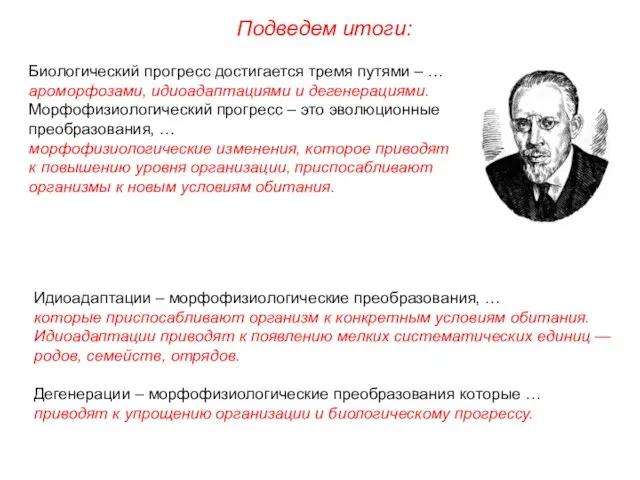 Подведем итоги:

Биологический прогресс достигается тремя путями – …
ароморфозами, идиоадаптациями и дегенерациями.
Морфофизиологический прогресс – это эволюционные преобразования, …
морфофизиологические изменения, которое приводят к повышению уровня организации, приспосабливают организмы к новым условиям обитания.

Идиоадаптации – морфофизиологические преобразования, …
которые приспосабливают организм к конкретным условиям обитания. Идиоадаптации приводят к появлению мелких систематических единиц — родов, семейств, отрядов.

Дегенерации – морфофизиологические преобразования которые …
приводят к упрощению организации и биологическому прогрессу.